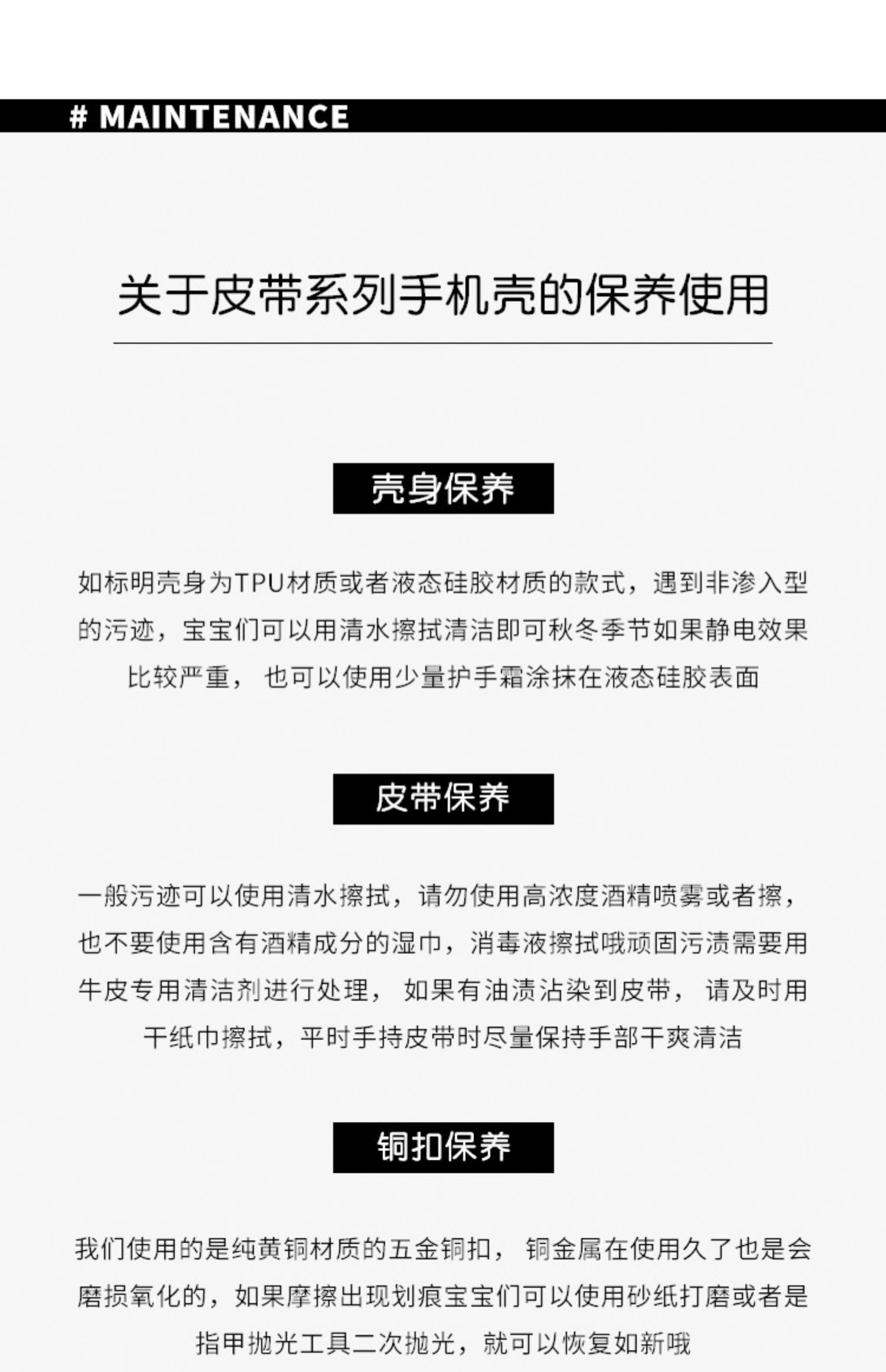 # MAINTENANCE

关于皮带系列手机壳的保养使用

壳身保养

如标明壳身为TPU材质或者液态硅胶材质的款式，遇到非渗入型的污迹，宝宝们可以用清水擦拭清洁即可秋冬季节如果静电效果比较严重， 也可以使用少量护手霜涂抹在液态硅胶表面

皮带保养

一般污迹可以使用清水擦拭，请勿使用高浓度酒精喷雾或者擦，也不要使用含有酒精成分的湿巾，消毒液擦拭哦顽固污渍需要用牛皮专用清洁剂进行处理， 如果有油渍沾染到皮带， 请及时用干纸巾擦拭，平时手持皮带时尽量保持手部干爽清洁

铜扣保养

我们使用的是纯黄铜材质的五金铜扣， 铜金属在使用久了也是会磨损氧化的，如果摩擦出现划痕宝宝们可以使用砂纸打磨或者是指甲抛光工具二次抛光，就可以恢复如新哦